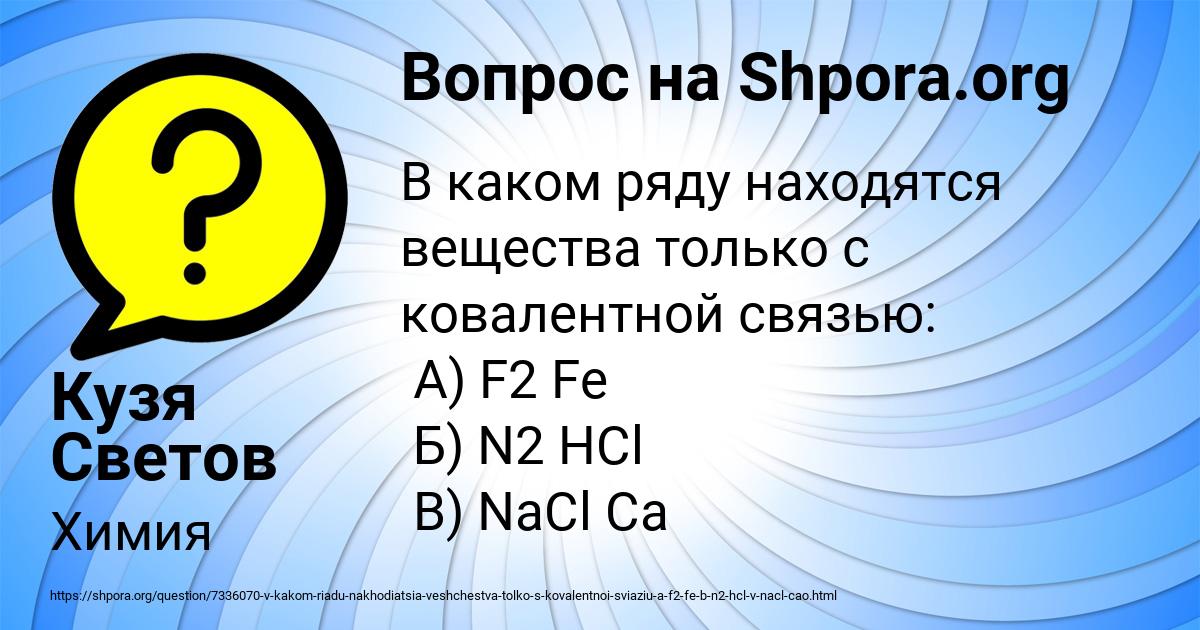 Вопрос на Shpora.org

В каком ряду находятся вещества только с ковалентной связью:
А) F2 Fe
Б) N2 HCl
В) NaCl Ca

Кузя Светов

Химия

https://shpora.org/question/7336070-v-kakom-riadu-nakhodiatsia-veshchestva-tolko-s-kovalentnoi-sviaziu-a-f2-fe-b-n2-hcl-v-nacl-cao.html